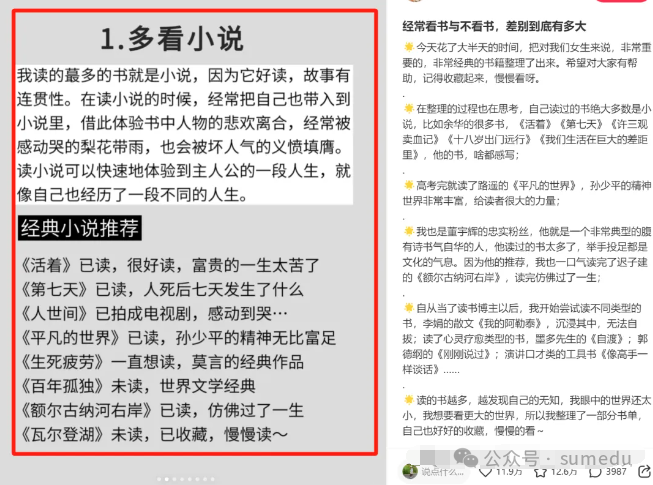 1.多看小说

我读的蕞多的书就是小说，因为它好读，故事有连贯性。在读小说的时候，经常把自己也带入到小说里，借此体验书中人物的悲欢离合，经常被感动哭的梨花带雨，也会被坏人气的义愤填膺。读小说可以快速地体验到主人公的一段人生，就像自己也经历了一段不同的人生。

经典小说推荐

《活着》已读，很好读，富贵的一生太苦了
《第七天》已读，人死后七天发生了什么
《人世间》已拍成电视剧，感动到哭…
《平凡的世界》已读，孙少平的精神无比富足
《生死疲劳》一直想读，莫言的经典作品
《百年孤独》未读，世界文学经典
《额尔古纳河右岸》已读，仿佛过了一生
《瓦尔登湖》未读，已收藏，慢慢读～

经常看书与不看书，差别到底有多大

今天花了大半天的时间，把对我们女生来说，非常重要的，非常经典的书籍整理了出来。希望对大家有帮助，记得收藏起来，慢慢看呀。

.

在整理的过程也在思考，自己读过的书绝大多数是小说，比如余华的很多书，《活着》《第七天》《许三观卖血记》《十八岁出门远行》《我们生活在巨大的差距里》，他的书，啥都感写；

.

高考完就读了路遥的《平凡的世界》，孙少平的精神世界非常丰富，给读者很大的力量；

.

我也是董宇辉的忠实粉丝，他就是一个非常典型的腹有诗书气自华的人，他读过的书太多了，举手投足都是文化的气息。因为他的推荐，我也一口气读完了迟子建的《额尔古纳河右岸》，读完仿佛过了一生；

.

自从当了读书博主以后，我开始尝试读不同类型的书，李娟的散文《我的阿勒泰》，沉浸其中，无法自拔；读了心灵疗愈类型的书，墨多先生的《自渡》；郭德纲的《刚刚说过》；演讲口才类的工具书《像高手一样谈话》......

.

读的书越多，越发现自己的无知，我眼中的世界还太小，我想要看更大的世界，所以我整理了一部分书单，自己也好好的收藏，慢慢的看～

公众号 · sumedu

说点什么... 11.9万 12.6万 3987